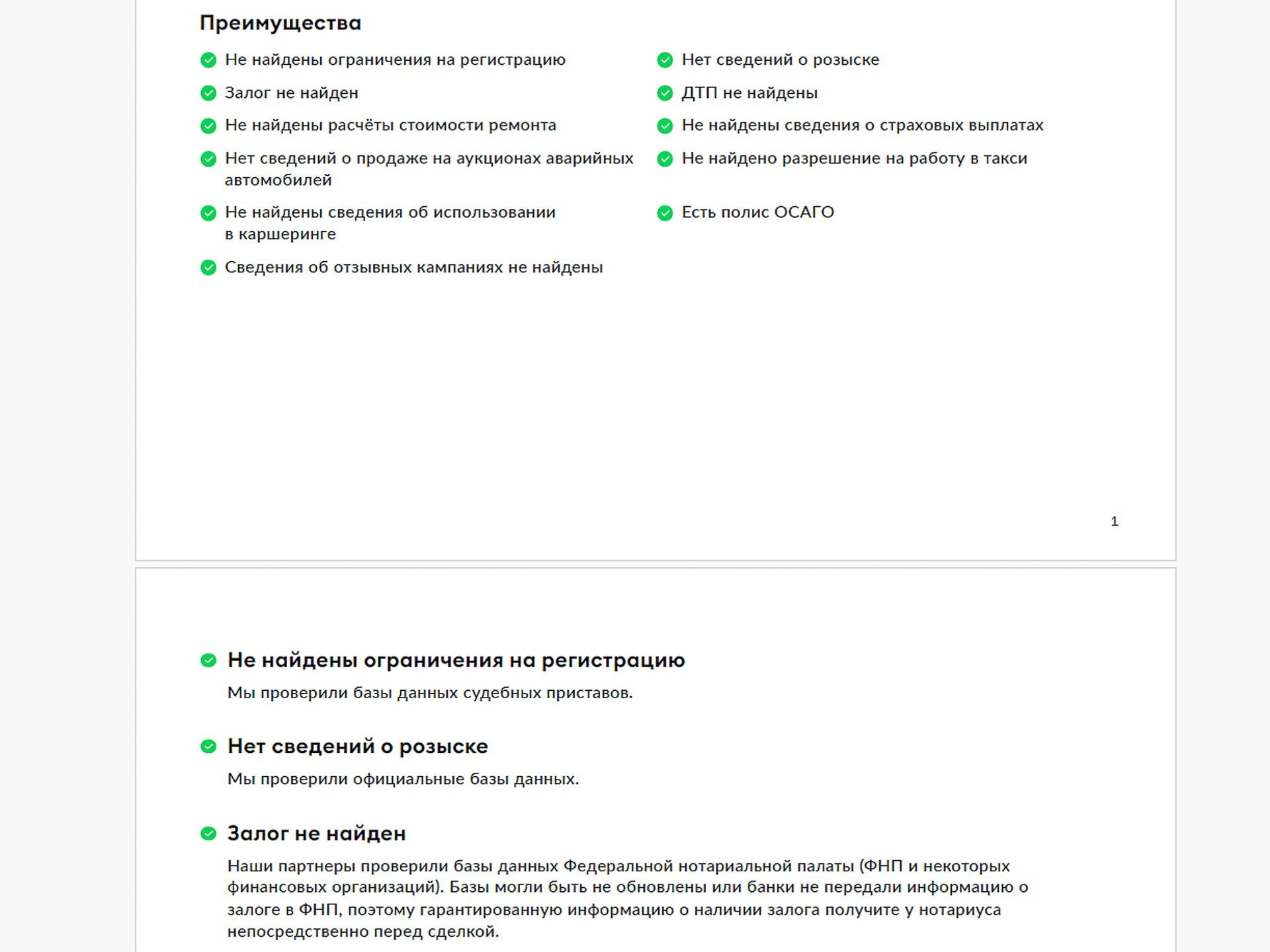 Преимущества

Не найдены ограничения на регистрацию

Залог не найден

Не найдены расчёты стоимости ремонта

Нет сведений о продаже на аукционах аварийных автомобилей

Не найдены сведения об использовании в каршеринге

Сведения об отзывных кампаниях не найдены

Нет сведений о розыске

ДТП не найдены

Не найдены сведения о страховых выплатах

Не найдено разрешение на работу в такси

Есть полис ОСАГО

1

Не найдены ограничения на регистрацию

Мы проверили базы данных судебных приставов.

Нет сведений о розыске

Мы проверили официальные базы данных.

Залог не найден

Наши партнеры проверили базы данных Федеральной нотариальной палаты (ФНП и некоторых финансовых организаций). Базы могли быть не обновлены или банки не передали информацию о залоге в ФНП, поэтому гарантированную информацию о наличии залога получите у нотариуса непосредственно перед сделкой.